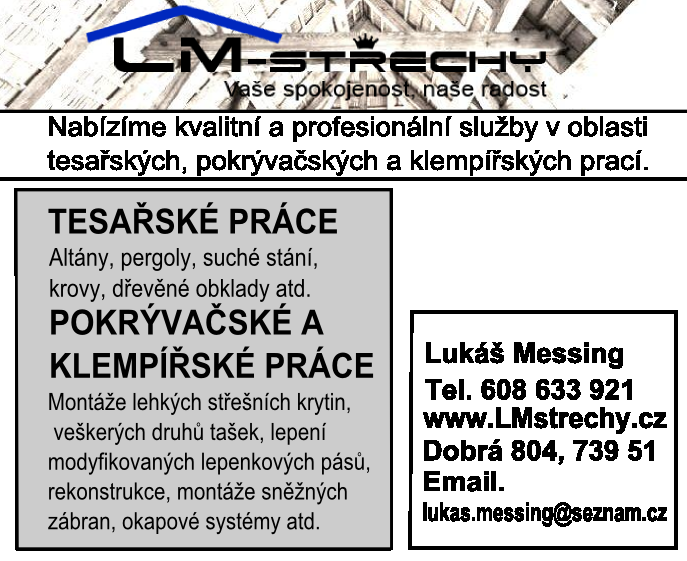 LM-STŘECHY
Vaše spokojenost, naše radost

Nabízíme kvalitní a profesionální služby v oblasti tesařských, pokrývačských a klempířských prací.

TESAŘSKÉ PRÁCE
Altány, pergoly, suché stání, krovy, dřevěné obklady atd.

POKRÝVAČSKÉ A KLEMPÍŘSKÉ PRÁCE
Montáže lehkých střešních krytin, veškerých druhů tašek, lepení modyfikovaných lepenkových pásů, rekonstrukce, montáže sněžných zábran, okapové systémy atd.

Lukáš Messing
Tel. 608 633 921
www.LMstrechy.cz
Dobrá 804, 739 51
Email.
lukas.messing@seznam.cz